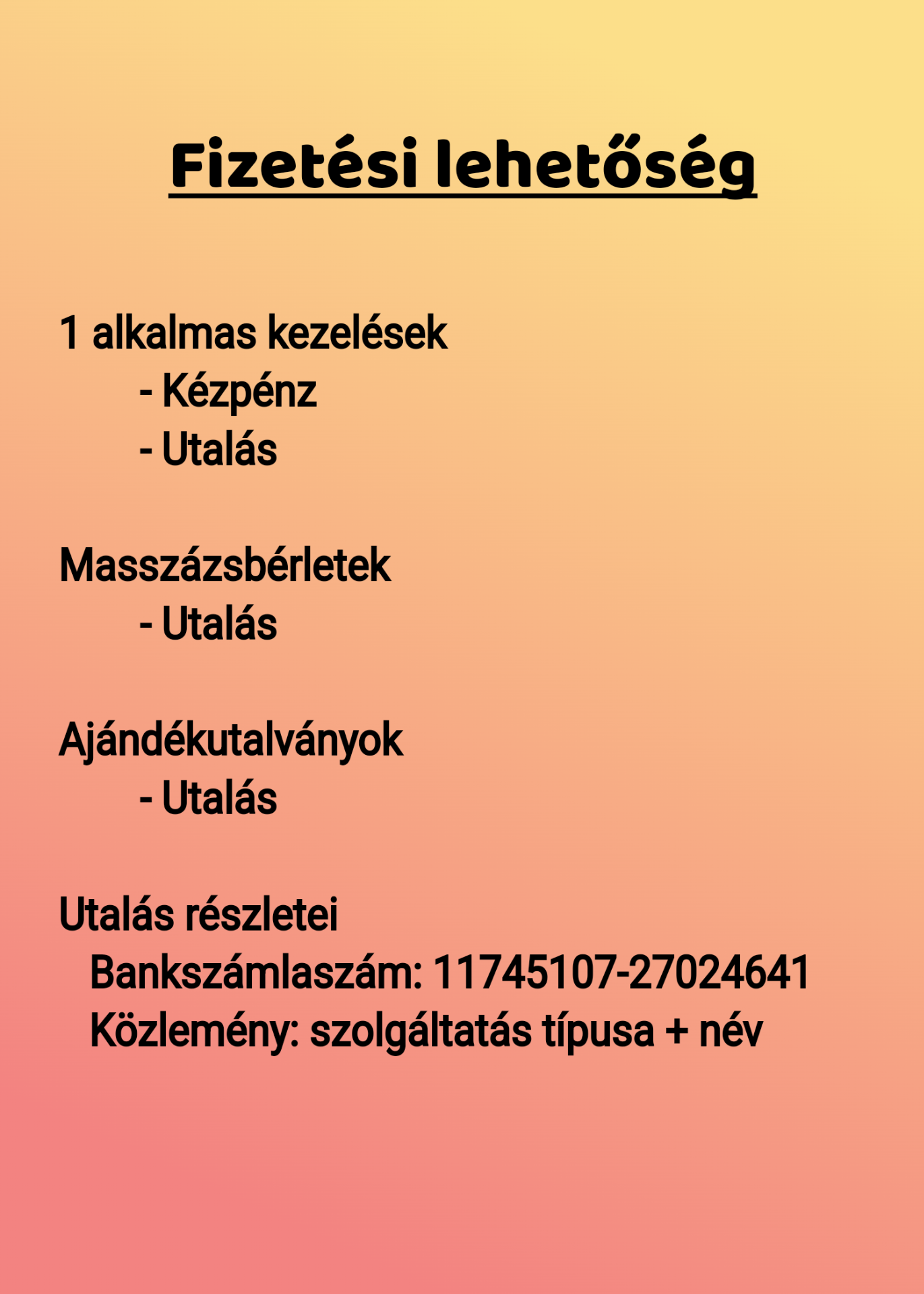 Fizetési lehetőség

1 alkalmas kezelések
- Kézpénz
- Utalás

Masszázsbérletek
- Utalás

Ajándékutalványok
- Utalás

Utalás részletei
Bankszámlaszám: 11745107-27024641
Közlemény: szolgáltatás típusa + név